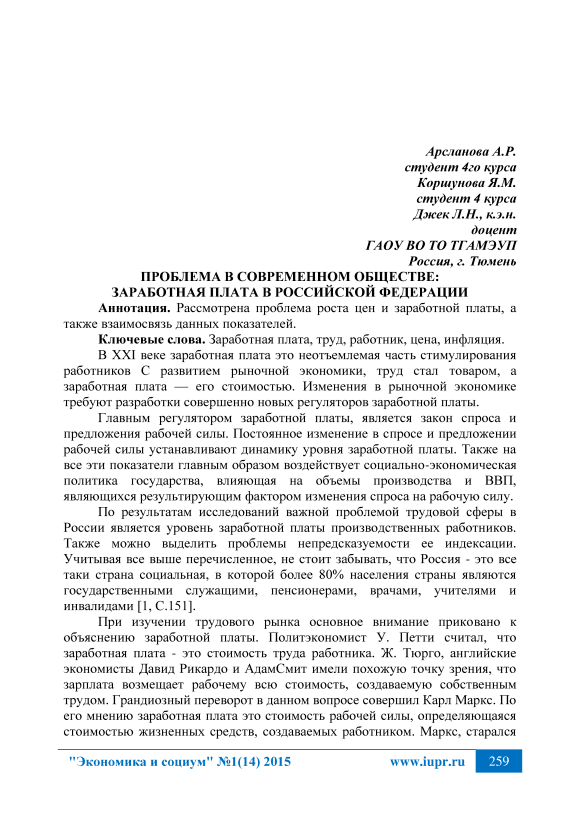 Арсланова А.Р.
студент 4го курса
Коршунова Я.М.
студент 4 курса
Джек Л.Н., к.э.н.
доцент
ГАОУ ВО ТО ТГАМЭУП
Россия, г. Тюмень

ПРОБЛЕМА В СОВРЕМЕННОМ ОБЩЕСТВЕ:
ЗАРАБОТНАЯ ПЛАТА В РОССИЙСКОЙ ФЕДЕРАЦИИ

Аннотация. Рассмотрена проблема роста цен и заработной платы, а также взаимосвязь данных показателей.

Ключевые слова. Заработная плата, труд, работник, цена, инфляция.

В XXI веке заработная плата это неотъемлемая часть стимулирования работников С развитием рыночной экономики, труд стал товаром, а заработная плата — его стоимостью. Изменения в рыночной экономике требуют разработки совершенно новых регуляторов заработной платы.

Главным регулятором заработной платы, является закон спроса и предложения рабочей силы. Постоянное изменение в спросе и предложении рабочей силы устанавливают динамику уровня заработной платы. Также на все эти показатели главным образом воздействует социально-экономическая политика государства, влияющая на объемы производства и ВВП, являющихся результирующим фактором изменения спроса на рабочую силу.

По результатам исследований важной проблемой трудовой сферы в России является уровень заработной платы производственных работников. Также можно выделить проблемы непредсказуемости ее индексации. Учитывая все выше перечисленное, не стоит забывать, что Россия - это все таки страна социальная, в которой более 80% населения страны являются государственными служащими, пенсионерами, врачами, учителями и инвалидами [1, С.151].

При изучении трудового рынка основное внимание приковано к объяснению заработной платы. Политэкономист У. Петти считал, что заработная плата - это стоимость труда работника. Ж. Тюрго, английские экономисты Давид Рикардо и АдамСмит имели похожую точку зрения, что зарплата возмещает рабочему всю стоимость, создаваемую собственным трудом. Грандиозный переворот в данном вопросе совершил Карл Маркс. По его мнению заработная плата это стоимость рабочей силы, определяющаяся стоимостью жизненных средств, создаваемых работником. Маркс, старался

"Экономика и социум" №1(14) 2015 www.iupr.ru 259